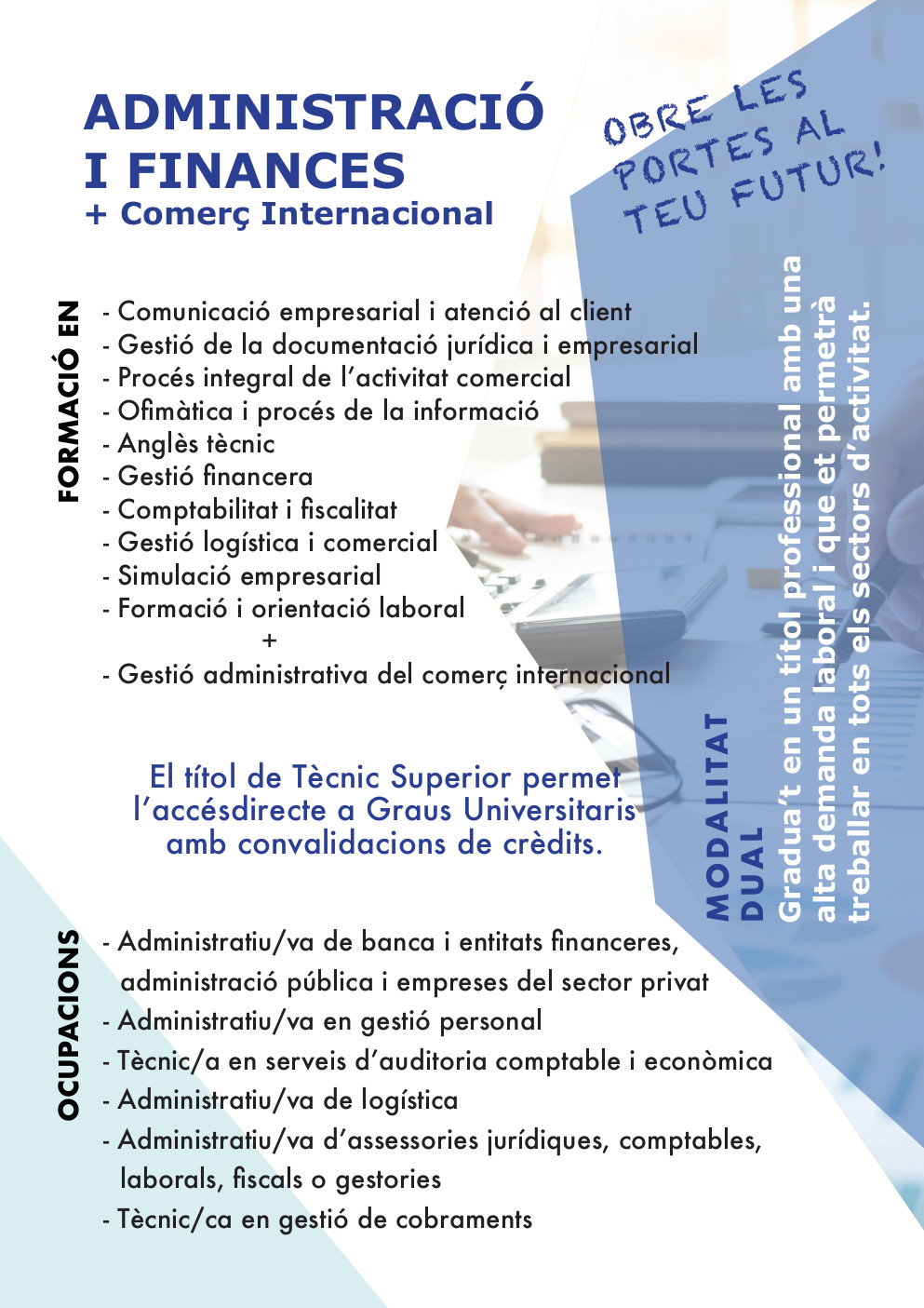 ADMINISTRACIÓ I FINANCES
+ Comerç Internacional

OBRE LES PORTES AL TEU FUTUR!

FORMACIÓ EN

- Comunicació empresarial i atenció al client
- Gestió de la documentació jurídica i empresarial
- Procés integral de l'activitat comercial
- Ofimàtica i procés de la informació
- Anglès tècnic
- Gestió financera
- Comptabilitat i fiscalitat
- Gestió logística i comercial
- Simulació empresarial
- Formació i orientació laboral
+
- Gestió administrativa del comerç internacional

El títol de Tècnic Superior permet l'accésdirecte a Graus Universitaris amb convalidacions de crèdits.

MODALITAT DUAL

Gradua't en un títol professional amb una alta demanda laboral i que et permetrà treballar en tots els sectors d'activitat.

OCUPACIONS

- Administratiu/va de banca i entitats financeres, administració pública i empreses del sector privat
- Administratiu/va en gestió personal
- Tècnic/a en serveis d'auditoria comptable i econòmica
- Administratiu/va de logística
- Administratiu/va d'assessories jurídiques, comptables, laborals, fiscals o gestories
- Tècnic/ca en gestió de cobraments